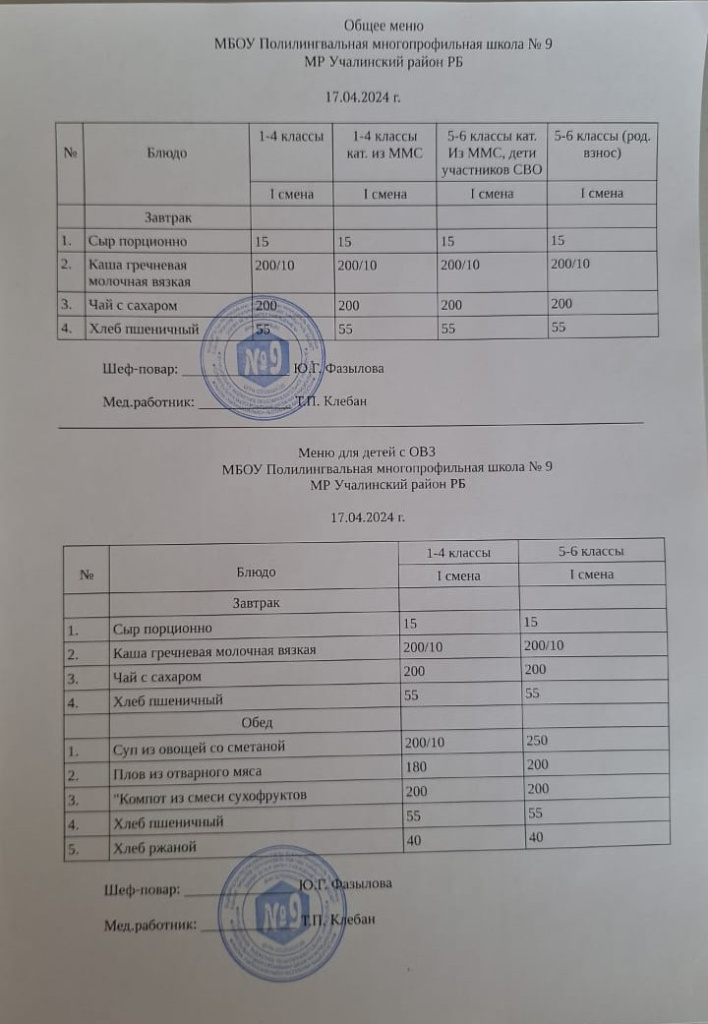 Общее меню
МБОУ Полилингвальная многопрофильная школа № 9
МР Учалинский район РБ

17.04.2024 г.

| № | Блюдо | 1-4 классы | 1-4 классы кат. из ММС | 5-6 классы кат. Из ММС, дети участников СВО | 5-6 классы (род. взнос) |
|---|---|---|---|---|---|
| | | I смена | I смена | I смена | I смена |
| | Завтрак | | | | |
| 1. | Сыр порционно | 15 | 15 | 15 | 15 |
| 2. | Каша гречневая молочная вязкая | 200/10 | 200/10 | 200/10 | 200/10 |
| 3. | Чай с сахаром | 200 | 200 | 200 | 200 |
| 4. | Хлеб пшеничный | 55 | 55 | 55 | 55 |

Шеф-повар: ____________ Ю.Г. Фазылова

Мед.работник: ____________ Т.П. Клебан

№9

Меню для детей с ОВЗ
МБОУ Полилингвальная многопрофильная школа № 9
МР Учалинский район РБ

17.04.2024 г.

| № | Блюдо | 1-4 классы | 5-6 классы |
|---|---|---|---|
| | | I смена | I смена |
| | Завтрак | | |
| 1. | Сыр порционно | 15 | 15 |
| 2. | Каша гречневая молочная вязкая | 200/10 | 200/10 |
| 3. | Чай с сахаром | 200 | 200 |
| 4. | Хлеб пшеничный | 55 | 55 |
| | Обед | | |
| 1. | Суп из овощей со сметаной | 200/10 | 250 |
| 2. | Плов из отварного мяса | 180 | 200 |
| 3. | "Компот из смеси сухофруктов | 200 | 200 |
| 4. | Хлеб пшеничный | 55 | 55 |
| 5. | Хлеб ржаной | 40 | 40 |

Шеф-повар: ____________ Ю.Г. Фазылова

Мед.работник: ____________ Т.П. Клебан

№9